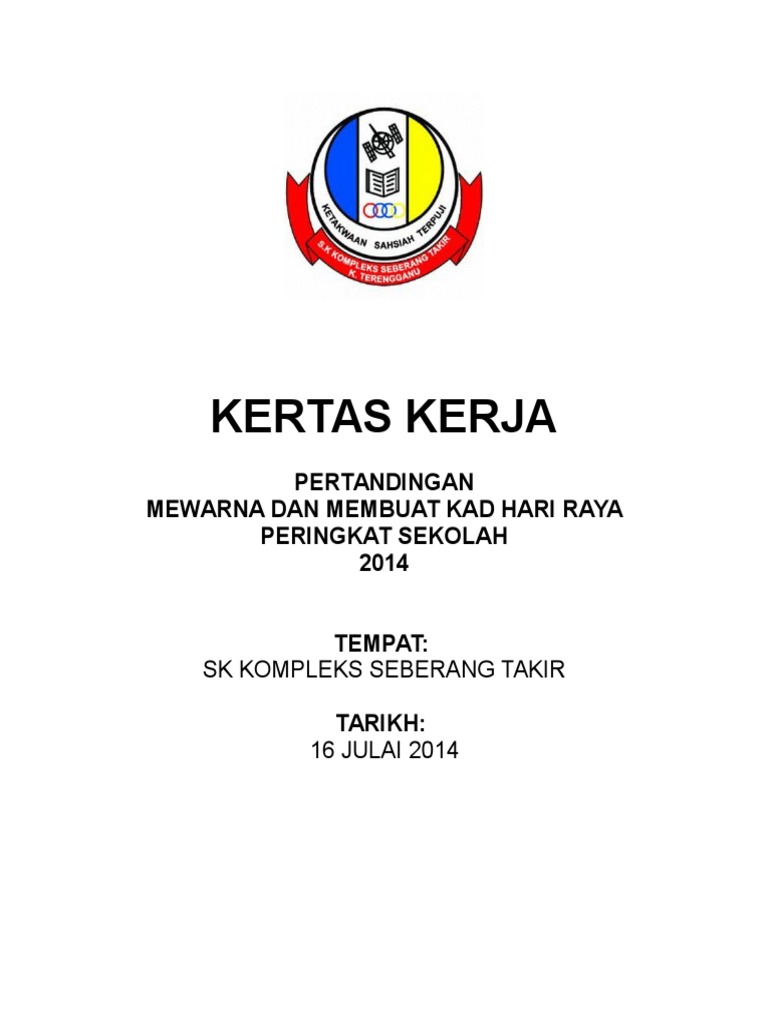 KETAKWAAN SAHSIAH TERPUJI

S.K KOMPLEKS SEBERANG TAKIR
K. TERENGGANU

KERTAS KERJA

PERTANDINGAN
MEWARNA DAN MEMBUAT KAD HARI RAYA
PERINGKAT SEKOLAH
2014

TEMPAT:
SK KOMPLEKS SEBERANG TAKIR

TARIKH:
16 JULAI 2014